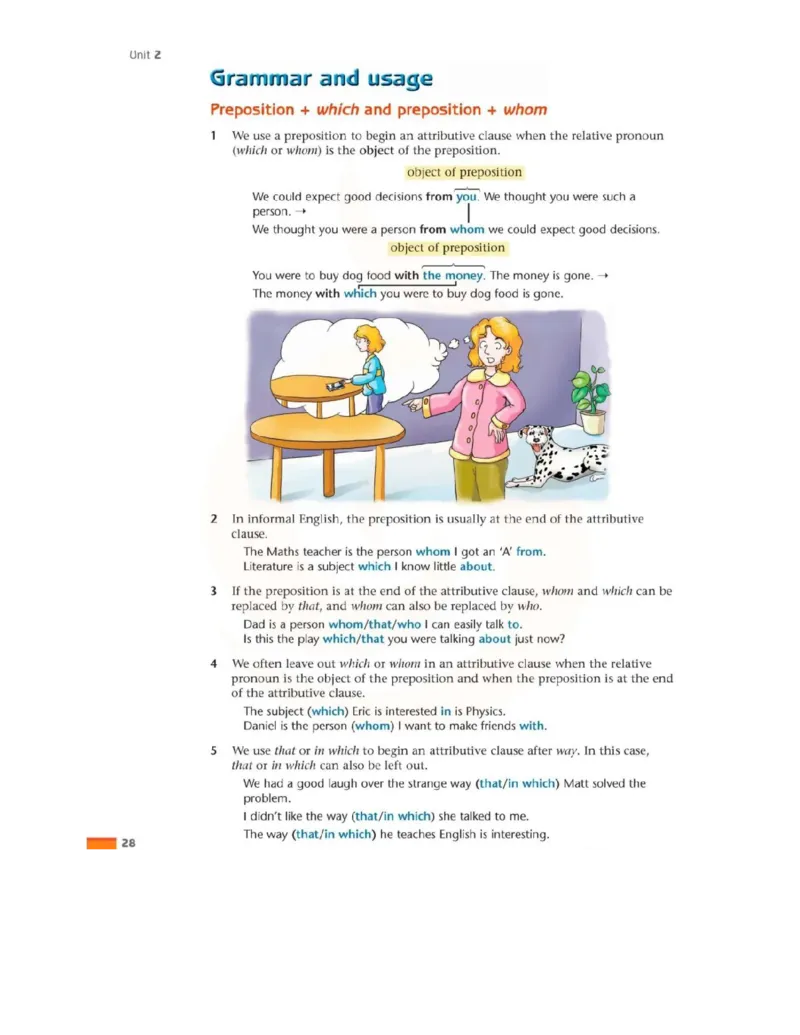 Unit 2

Grammar and usage

Preposition + which and preposition + whom

1 We use a preposition to begin an attributive clause when the relative pronoun (which or whom) is the object of the preposition.

object of preposition

We could expect good decisions from you. We thought you were such a person. →
We thought you were a person from whom we could expect good decisions.

object of preposition

You were to buy dog food with the money. The money is gone. →
The money with which you were to buy dog food is gone.

2 In informal English, the preposition is usually at the end of the attributive clause.
The Maths teacher is the person whom I got an 'A' from.
Literature is a subject which I know little about.

3 If the preposition is at the end of the attributive clause, whom and which can be replaced by that, and whom can also be replaced by who.
Dad is a person whom/that/who I can easily talk to.
Is this the play which/that you were talking about just now?

4 We often leave out which or whom in an attributive clause when the relative pronoun is the object of the preposition and when the preposition is at the end of the attributive clause.
The subject (which) Eric is interested in is Physics.
Daniel is the person (whom) I want to make friends with.

5 We use that or in which to begin an attributive clause after way. In this case, that or in which can also be left out.
We had a good laugh over the strange way (that/in which) Matt solved the problem.
I didn't like the way (that/in which) she talked to me.
The way (that/in which) he teaches English is interesting.

28